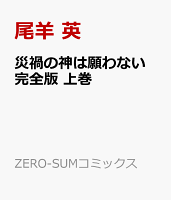 尾羊 英

災禍の神は願わない 完全版 上巻

ZERO-SUMコミックス